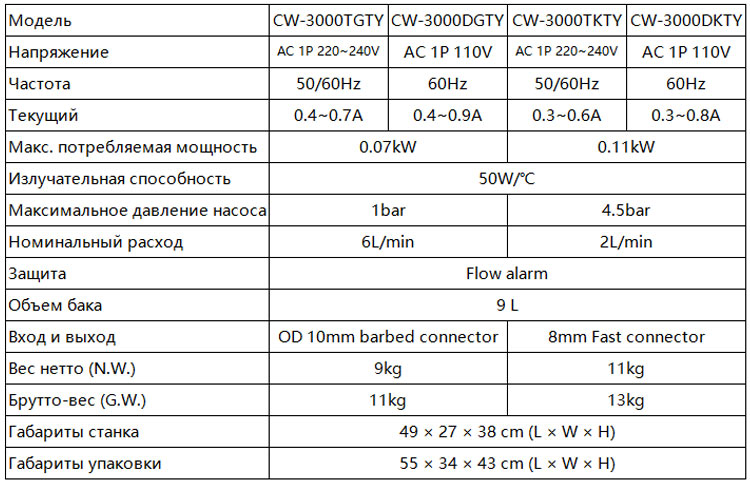 | Модель | CW-3000TGTY | CW-3000DGTY | CW-3000TKTY | CW-3000DKTY |
|---|---|---|---|---|
| Напряжение | AC 1P 220~240V | AC 1P 110V | AC 1P 220~240V | AC 1P 110V |
| Частота | 50/60Hz | 60Hz | 50/60Hz | 60Hz |
| Текущий | 0.4~0.7A | 0.4~0.9A | 0.3~0.6A | 0.3~0.8A |
| Макс. потребляемая мощность | 0.07kW | | 0.11kW | |
| Излучательная способность | 50W/℃ | | | |
| Максимальное давление насоса | 1bar | | 4.5bar | |
| Номинальный расход | 6L/min | | 2L/min | |
| Защита | Flow alarm | | | |
| Объем бака | 9 L | | | |
| Вход и выход | OD 10mm barbed connector | | 8mm Fast connector | |
| Вес нетто (N.W.) | 9kg | | 11kg | |
| Брутто-вес (G.W.) | 11kg | | 13kg | |
| Габариты станка | 49 × 27 × 38 cm (L × W × H) | | | |
| Габариты упаковки | 55 × 34 × 43 cm (L × W × H) | | | |